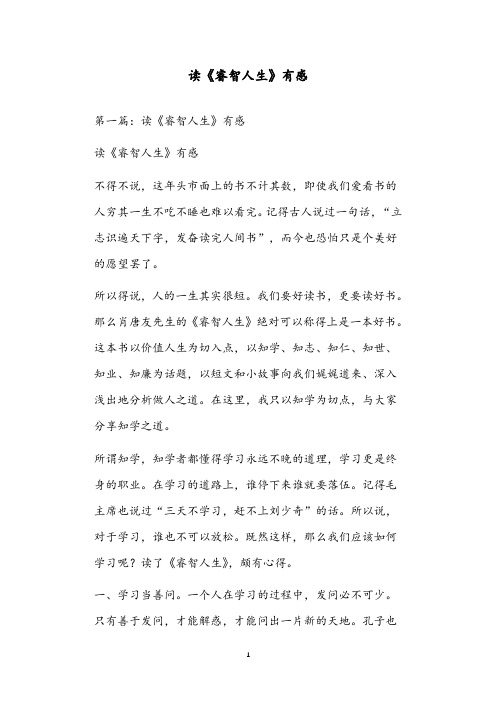 读《睿智人生》有感

第一篇：读《睿智人生》有感

读《睿智人生》有感

不得不说，这年头市面上的书不计其数，即使我们爱看书的人穷其一生不吃不睡也难以看完。记得古人说过一句话，“立志识遍天下字，发奋读完人间书”，而今也恐怕只是个美好的愿望罢了。

所以得说，人的一生其实很短。我们要好读书，更要读好书。那么肖唐友先生的《睿智人生》绝对可以称得上是一本好书。这本书以价值人生为切入点，以知学、知志、知仁、知世、知业、知廉为话题，以短文和小故事向我们娓娓道来、深入浅出地分析做人之道。在这里，我只以知学为切点，与大家分享知学之道。

所谓知学，知学者都懂得学习永远不晚的道理，学习更是终身的职业。在学习的道路上，谁停下来谁就要落伍。记得毛主席也说过“三天不学习，赶不上刘少奇”的话。所以说，对于学习，谁也不可以放松。既然这样，那么我们应该如何学习呢？读了《睿智人生》，颇有心得。

一、学习当善问。一个人在学习的过程中，发问必不可少。只有善于发问，才能解惑，才能问出一片新的天地。孔子也

1